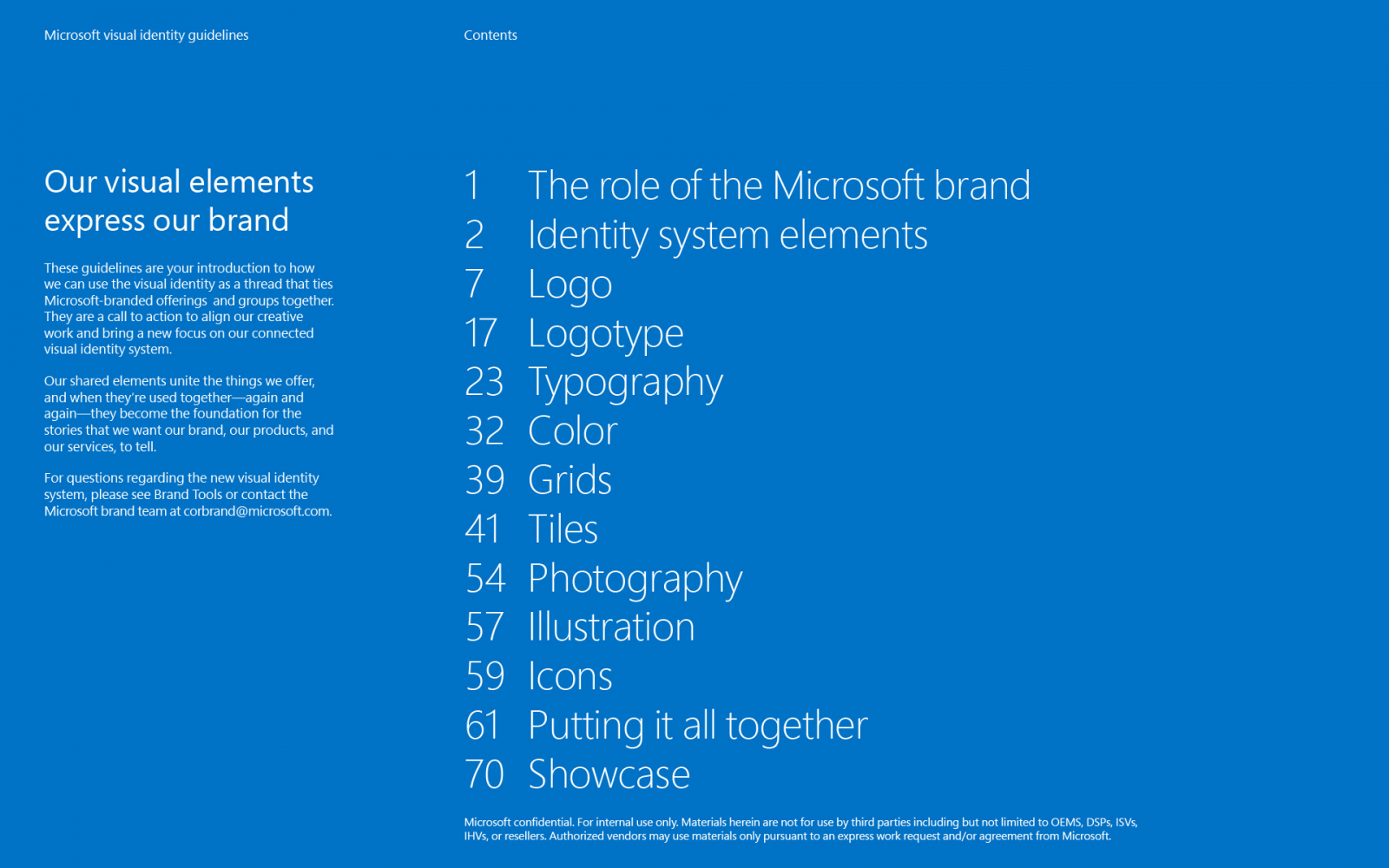 Microsoft visual identity guidelines

Contents

Our visual elements express our brand

These guidelines are your introduction to how we can use the visual identity as a thread that ties Microsoft-branded offerings and groups together. They are a call to action to align our creative work and bring a new focus on our connected visual identity system.

Our shared elements unite the things we offer, and when they're used together—again and again—they become the foundation for the stories that we want our brand, our products, and our services, to tell.

For questions regarding the new visual identity system, please see Brand Tools or contact the Microsoft brand team at corbrand@microsoft.com.

1 The role of the Microsoft brand
2 Identity system elements
7 Logo
17 Logotype
23 Typography
32 Color
39 Grids
41 Tiles
54 Photography
57 Illustration
59 Icons
61 Putting it all together
70 Showcase

Microsoft confidential. For internal use only. Materials herein are not for use by third parties including but not limited to OEMS, DSPs, ISVs, IHVs, or resellers. Authorized vendors may use materials only pursuant to an express work request and/or agreement from Microsoft.